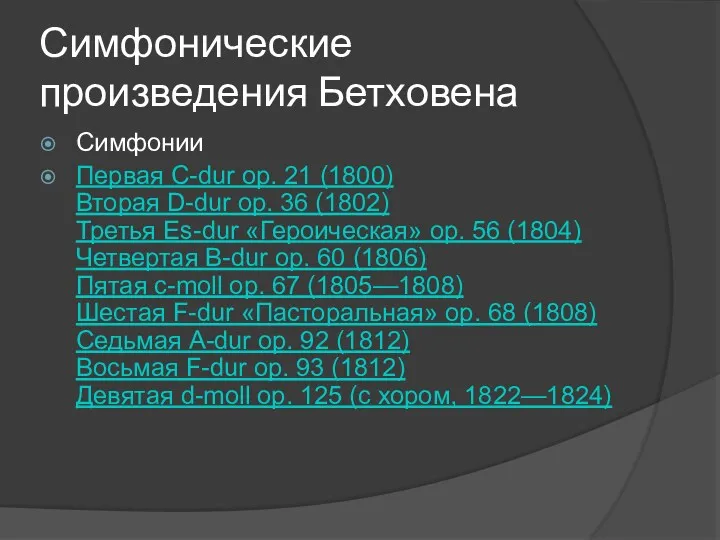 Симфонические произведения Бетховена

Симфонии

Первая C-dur op. 21 (1800)
Вторая D-dur op. 36 (1802)
Третья Es-dur «Героическая» op. 56 (1804)
Четвертая B-dur op. 60 (1806)
Пятая c-moll op. 67 (1805—1808)
Шестая F-dur «Пасторальная» op. 68 (1808)
Седьмая A-dur op. 92 (1812)
Восьмая F-dur op. 93 (1812)
Девятая d-moll op. 125 (с хором, 1822—1824)